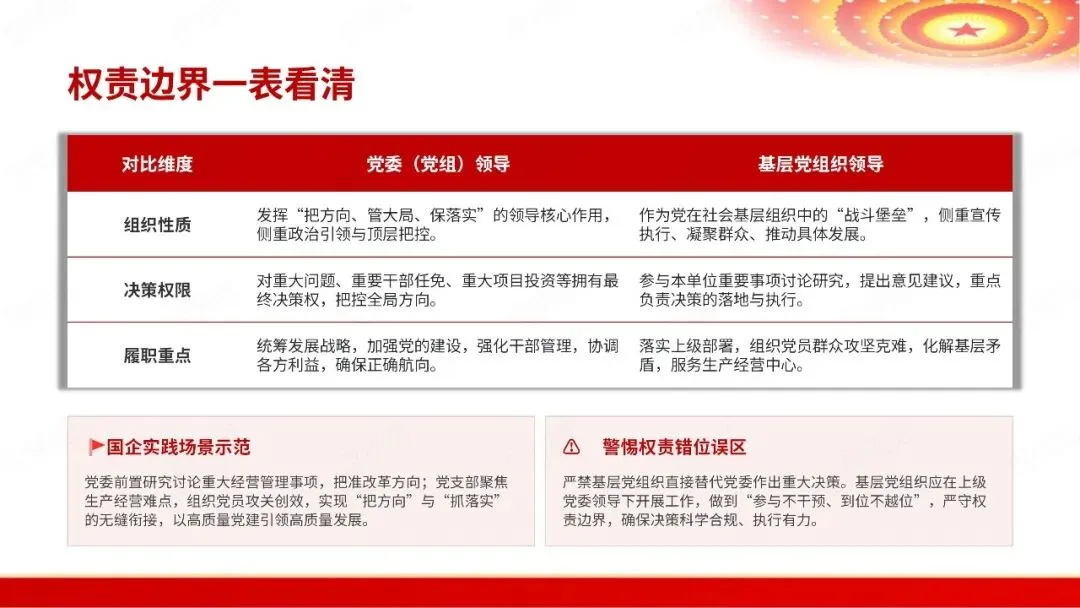 权责边界一表看清

| 对比维度 | 党委（党组）领导 | 基层党组织领导 |
|---|---|---|
| 组织性质 | 发挥“把方向、管大局、保落实”的领导核心作用，侧重政治引领与顶层把控。 | 作为党在社会基层组织中的“战斗堡垒”，侧重宣传执行、凝聚群众、推动具体发展。 |
| 决策权限 | 对重大问题、重要干部任免、重大项目投资等拥有最终决策权，把控全局方向。 | 参与本单位重要事项讨论研究，提出意见建议，重点负责决策的落地与执行。 |
| 履职重点 | 统筹发展战略，加强党的建设，强化干部管理，协调各方利益，确保正确航向。 | 落实上级部署，组织党员群众攻坚克难，化解基层矛盾，服务生产经营中心。 |

国企实践场景示范

党委前置研究讨论重大经营管理事项，把准改革方向；党支部聚焦生产经营难点，组织党员攻关创效，实现“把方向”与“抓落实”的无缝衔接，以高质量党建引领高质量发展。

警惕权责错位误区

严禁基层党组织直接替代党委作出重大决策。基层党组织应在上级党委领导下开展工作，做到“参与不干预、到位不越位”，严守权责边界，确保决策科学合规、执行有力。